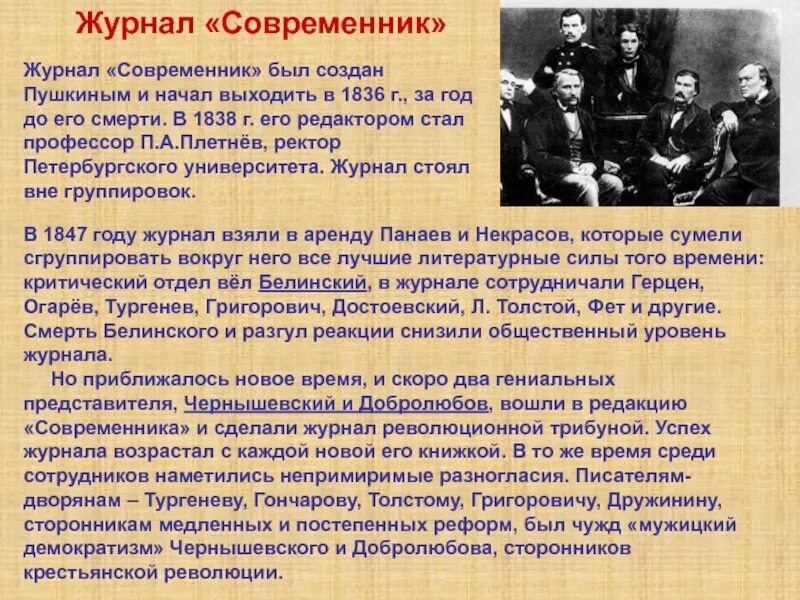 Журнал «Современник»

Журнал «Современник» был создан Пушкиным и начал выходить в 1836 г., за год до его смерти. В 1838 г. его редактором стал профессор П.А.Плетнёв, ректор Петербургского университета. Журнал стоял вне группировок.

В 1847 году журнал взяли в аренду Панаев и Некрасов, которые сумели сгруппировать вокруг него все лучшие литературные силы того времени: критический отдел вёл Белинский, в журнале сотрудничали Герцен, Огарёв, Тургенев, Григорович, Достоевский, Л. Толстой, Фет и другие. Смерть Белинского и разгул реакции снизили общественный уровень журнала.

Но приближалось новое время, и скоро два гениальных представителя, Чернышевский и Добролюбов, вошли в редакцию «Современника» и сделали журнал революционной трибуной. Успех журнала возрастал с каждой новой его книжкой. В то же время среди сотрудников наметились непримиримые разногласия. Писателям-дворянам – Тургеневу, Гончарову, Толстому, Григоровичу, Дружинину, сторонникам медленных и постепенных реформ, был чужд «мужицкий демократизм» Чернышевского и Добролюбова, сторонников крестьянской революции.